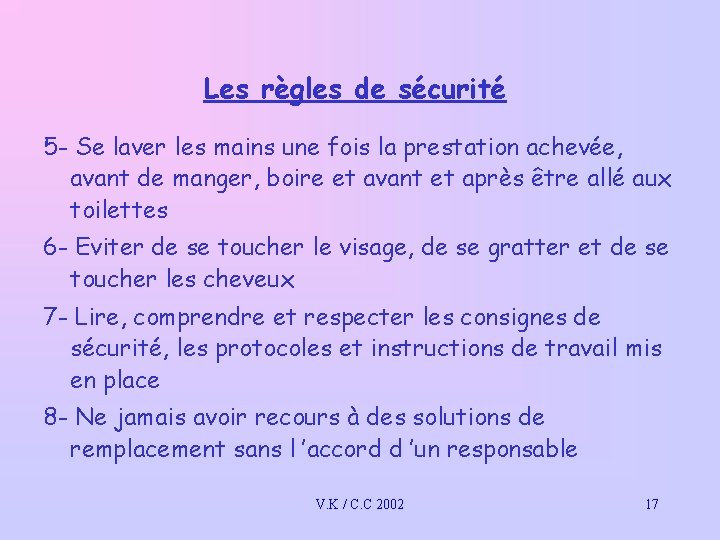 Les règles de sécurité

5- Se laver les mains une fois la prestation achevée, avant de manger, boire et avant et après être allé aux toilettes

6- Eviter de se toucher le visage, de se gratter et de se toucher les cheveux

7- Lire, comprendre et respecter les consignes de sécurité, les protocoles et instructions de travail mis en place

8- Ne jamais avoir recours à des solutions de remplacement sans l 'accord d 'un responsable

V.K / C.C 2002

17